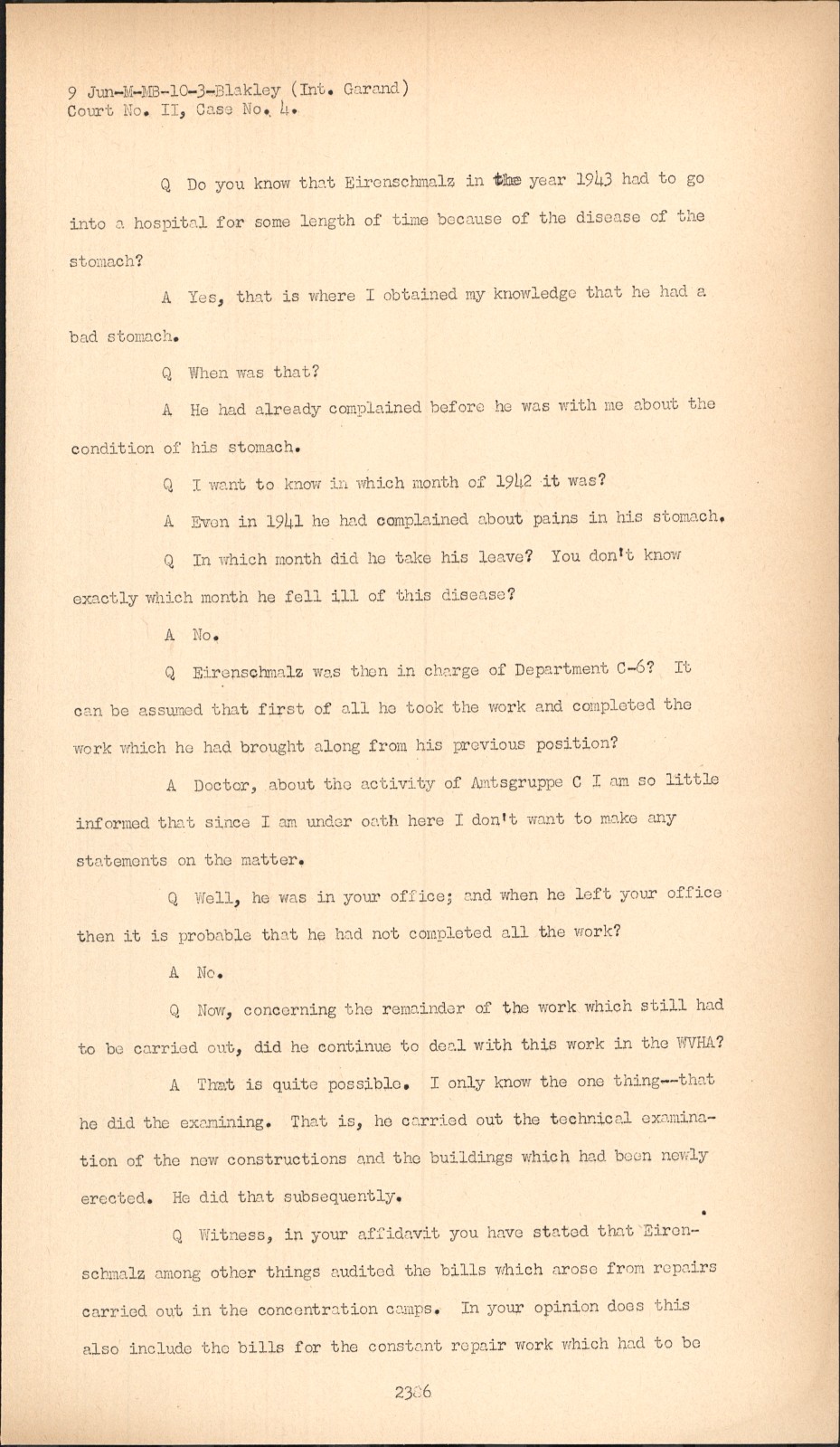 9 Jun-M-MB-10-3-Blakley (Int. Garand)
Court No. II, Case No. 4.

Q Do you know that Eirenschmalz in the year 1943 had to go into a hospital for some length of time because of the disease of the stomach?

A Yes, that is where I obtained my knowledge that he had a bad stomach.

Q When was that?

A He had already complained before he was with me about the condition of his stomach.

Q I want to know in which month of 1942 it was?

A Even in 1941 he had complained about pains in his stomach.

Q In which month did he take his leave? You don't know exactly which month he fell ill of this disease?

A No.

Q Eirenschmalz was then in charge of Department C-6? It can be assumed that first of all he took the work and completed the work which he had brought along from his previous position?

A Doctor, about the activity of Amtsgruppe C I am so little informed that since I am under oath here I don't want to make any statements on the matter.

Q Well, he was in your office; and when he left your office then it is probable that he had not completed all the work?

A No.

Q Now, concerning the remainder of the work which still had to be carried out, did he continue to deal with this work in the WVHA?

A That is quite possible. I only know the one thing--that he did the examining. That is, he carried out the technical examination of the new constructions and the buildings which had been newly erected. He did that subsequently.

Q Witness, in your affidavit you have stated that Eirenschmalz among other things audited the bills which arose from repairs carried out in the concentration camps. In your opinion does this also include the bills for the constant repair work which had to be

2386